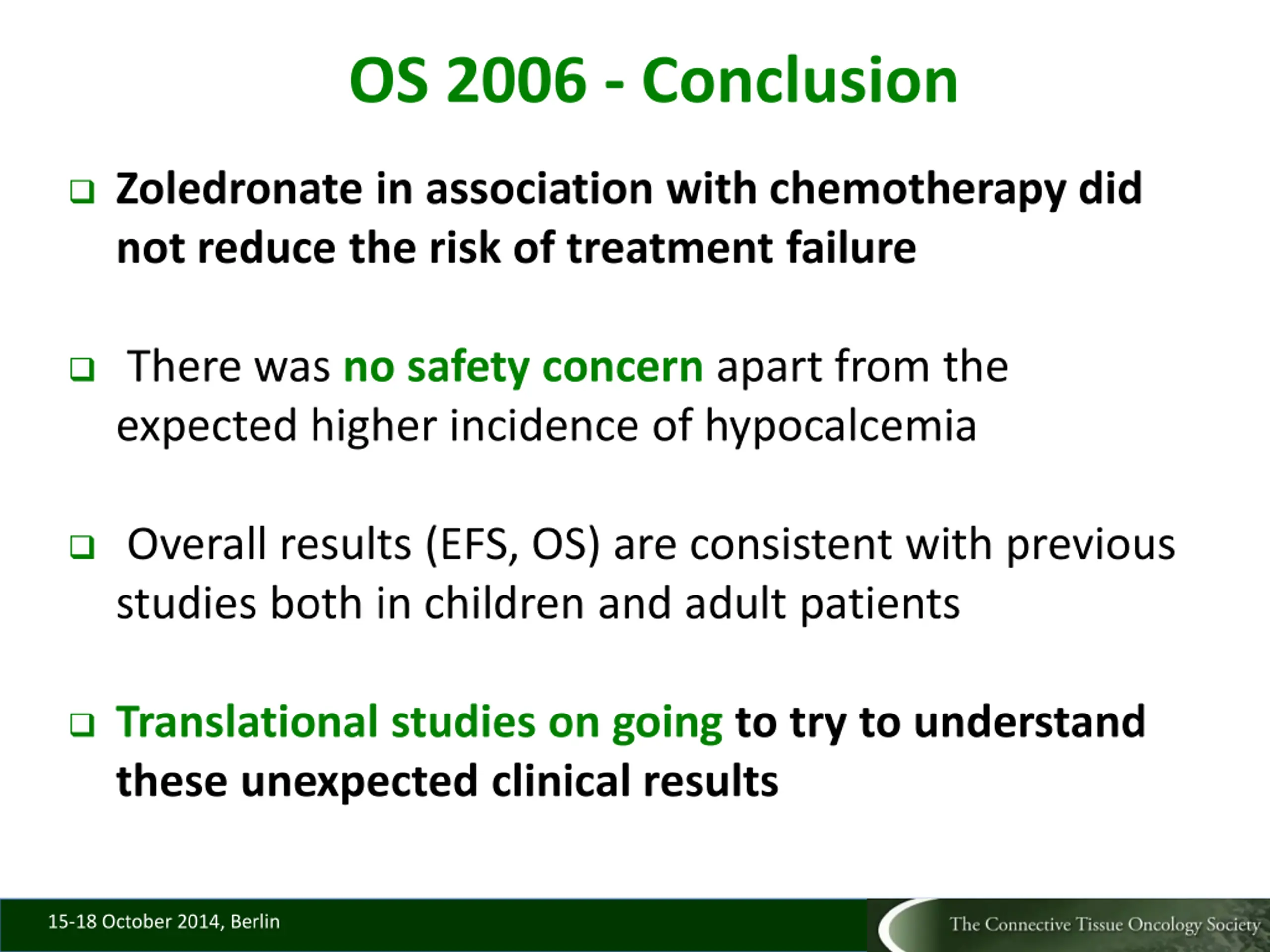 OS 2006 - Conclusion

❑ Zoledronate in association with chemotherapy did not reduce the risk of treatment failure

❑ There was no safety concern apart from the expected higher incidence of hypocalcemia

❑ Overall results (EFS, OS) are consistent with previous studies both in children and adult patients

❑ Translational studies on going to try to understand these unexpected clinical results

15-18 October 2014, Berlin

The Connective Tissue Oncology Society